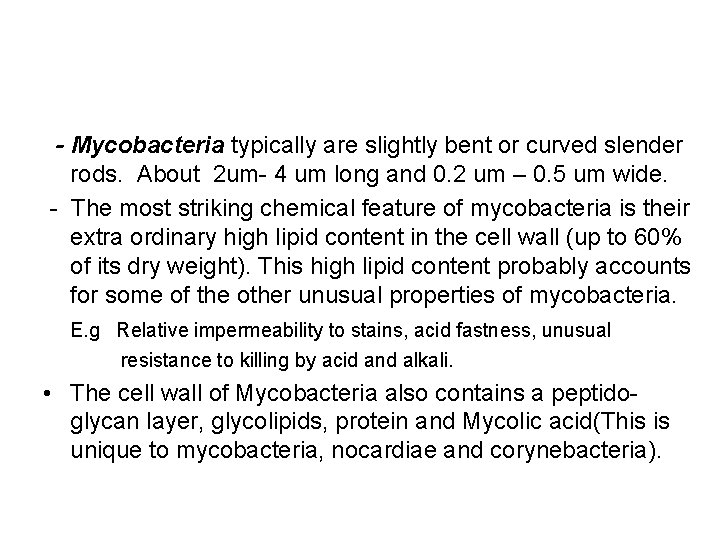 - Mycobacteria typically are slightly bent or curved slender rods. About 2um- 4 um long and 0.2 um – 0.5 um wide.

- The most striking chemical feature of mycobacteria is their extra ordinary high lipid content in the cell wall (up to 60% of its dry weight). This high lipid content probably accounts for some of the other unusual properties of mycobacteria.

E.g Relative impermeability to stains, acid fastness, unusual resistance to killing by acid and alkali.

• The cell wall of Mycobacteria also contains a peptidoglycan layer, glycolipids, protein and Mycolic acid(This is unique to mycobacteria, nocardiae and corynebacteria).